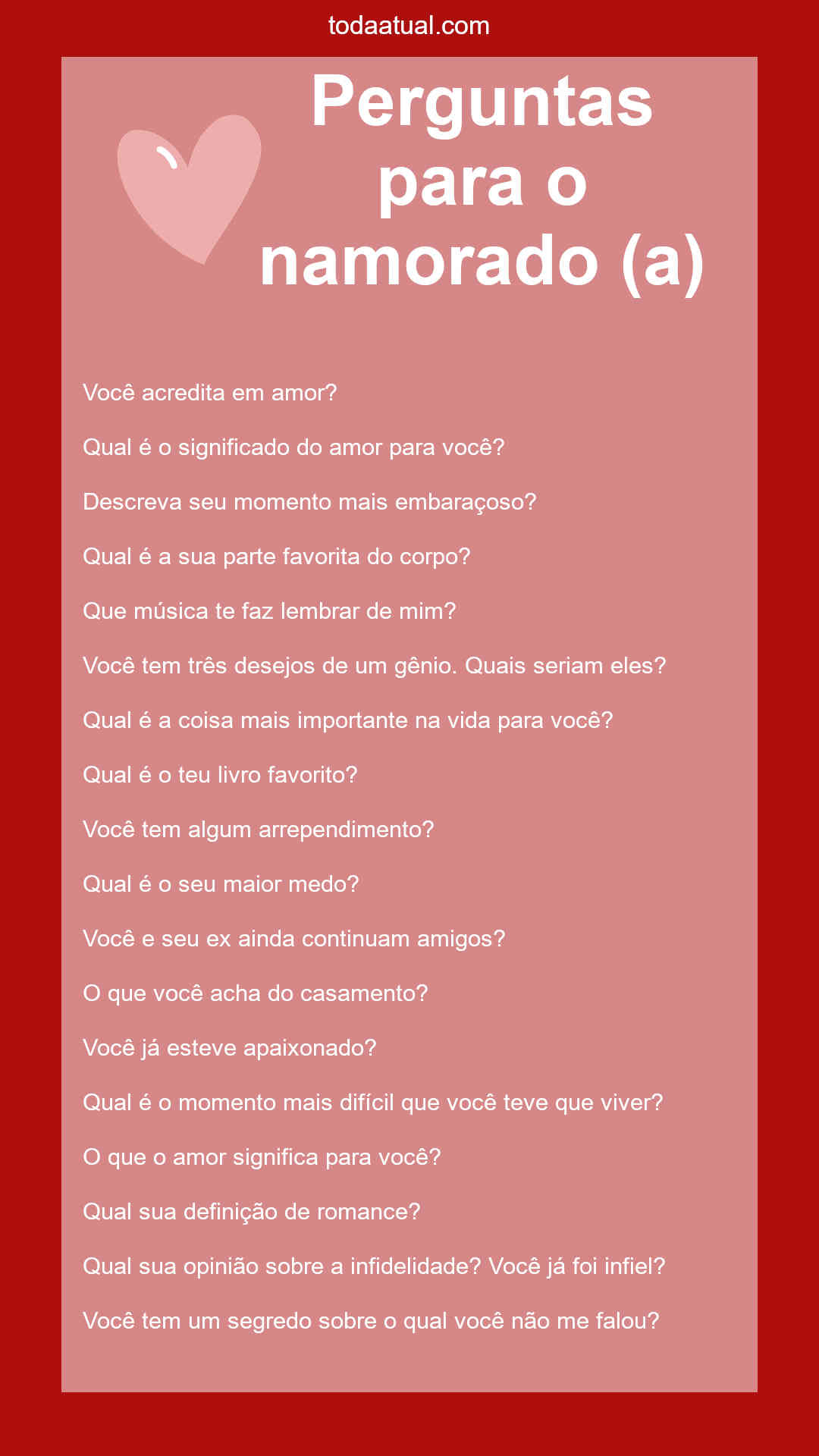 todaatual.com

Perguntas para o namorado (a)

Você acredita em amor?

Qual é o significado do amor para você?

Descreva seu momento mais embaraçoso?

Qual é a sua parte favorita do corpo?

Que música te faz lembrar de mim?

Você tem três desejos de um gênio. Quais seriam eles?

Qual é a coisa mais importante na vida para você?

Qual é o teu livro favorito?

Você tem algum arrependimento?

Qual é o seu maior medo?

Você e seu ex ainda continuam amigos?

O que você acha do casamento?

Você já esteve apaixonado?

Qual é o momento mais difícil que você teve que viver?

O que o amor significa para você?

Qual sua definição de romance?

Qual sua opinião sobre a infidelidade? Você já foi infiel?

Você tem um segredo sobre o qual você não me falou?